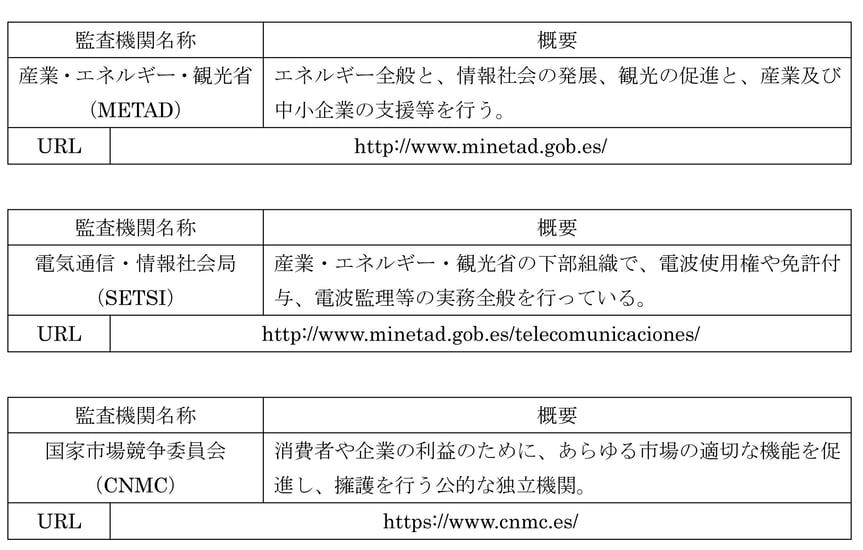 | 監査機関名称 | 概要 |
|---|---|
| 産業・エネルギー・観光省 (METAD) | エネルギー全般と、情報社会の発展、観光の促進と、産業及び中小企業の支援等を行う。 |
| URL | http://www.minetad.gob.es/ |

| 監査機関名称 | 概要 |
|---|---|
| 電気通信・情報社会局 (SETSI) | 産業・エネルギー・観光省の下部組織で、電波使用権や免許付与、電波監理等の実務全般を行っている。 |
| URL | http://www.minetad.gob.es/telecomunicaciones/ |

| 監査機関名称 | 概要 |
|---|---|
| 国家市場競争委員会 (CNMC) | 消費者や企業の利益のために、あらゆる市場の適切な機能を促進し、擁護を行う公的な独立機関。 |
| URL | https://www.cnmc.es/ |